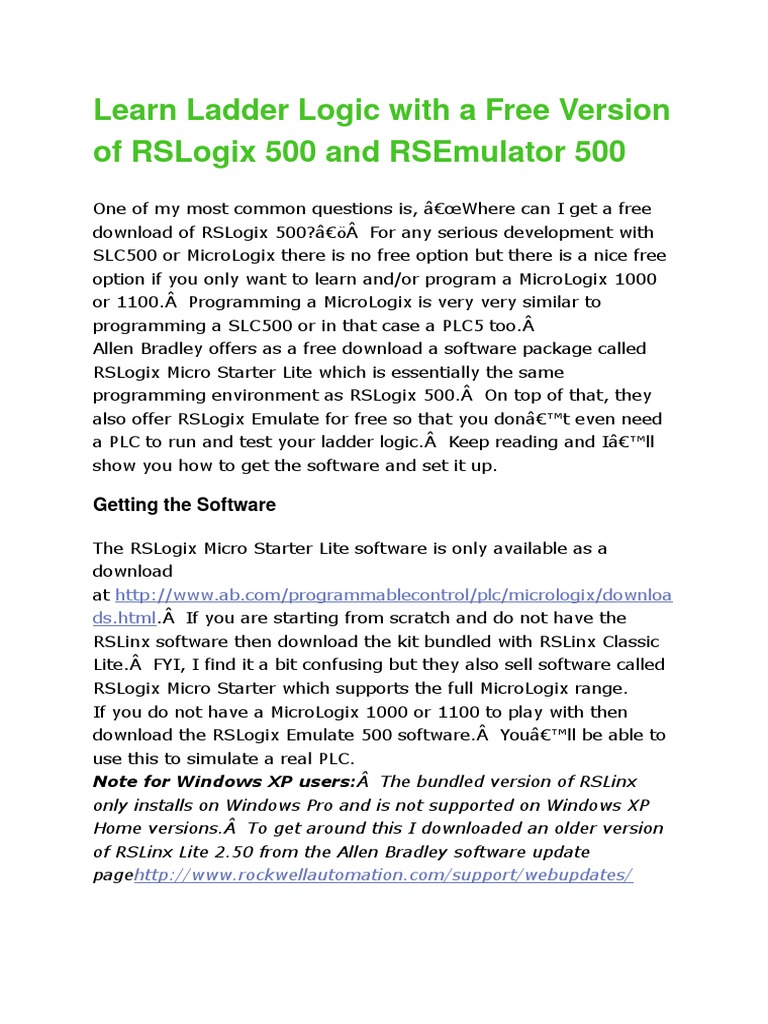 Learn Ladder Logic with a Free Version of RSLogix 500 and RSEmulator 500

One of my most common questions is, â€œWhere can I get a free download of RSLogix 500?â€öÂ  For any serious development with SLC500 or MicroLogix there is no free option but there is a nice free option if you only want to learn and/or program a MicroLogix 1000 or 1100.Â  Programming a MicroLogix is very very similar to programming a SLC500 or in that case a PLC5 too.Â
Allen Bradley offers as a free download a software package called RSLogix Micro Starter Lite which is essentially the same programming environment as RSLogix 500.Â  On top of that, they also offer RSLogix Emulate for free so that you donâ€™t even need a PLC to run and test your ladder logic.Â  Keep reading and Iâ€™ll show you how to get the software and set it up.

Getting the Software

The RSLogix Micro Starter Lite software is only available as a download at http://www.ab.com/programmablecontrol/plc/micrologix/downloads.html.Â  If you are starting from scratch and do not have the RSLinx software then download the kit bundled with RSLinx Classic Lite.Â  FYI, I find it a bit confusing but they also sell software called RSLogix Micro Starter which supports the full MicroLogix range.
If you do not have a MicroLogix 1000 or 1100 to play with then download the RSLogix Emulate 500 software.Â  Youâ€™ll be able to use this to simulate a real PLC.
Note for Windows XP users:Â  The bundled version of RSLinx only installs on Windows Pro and is not supported on Windows XP Home versions.Â  To get around this I downloaded an older version of RSLinx Lite 2.50 from the Allen Bradley software update pagehttp://www.rockwellautomation.com/support/webupdates/